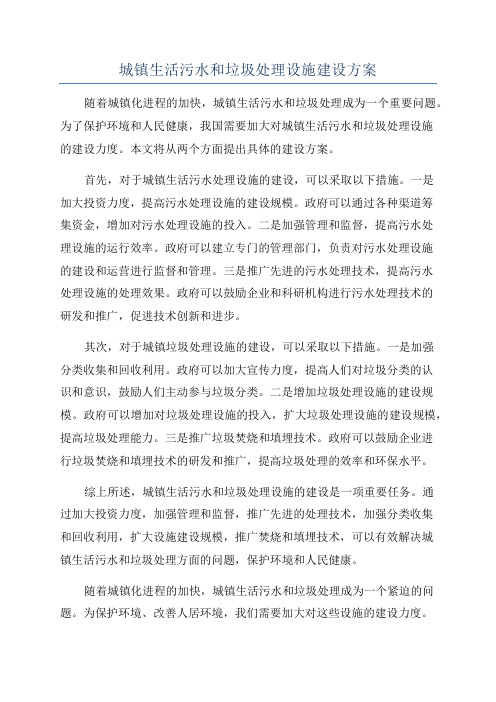 城镇生活污水和垃圾处理设施建设方案

随着城镇化进程的加快，城镇生活污水和垃圾处理成为一个重要问题。为了保护环境和人民健康，我国需要加大对城镇生活污水和垃圾处理设施的建设力度。本文将从两个方面提出具体的建设方案。

首先，对于城镇生活污水处理设施的建设，可以采取以下措施。一是加大投资力度，提高污水处理设施的建设规模。政府可以通过各种渠道筹集资金，增加对污水处理设施的投入。二是加强管理和监督，提高污水处理设施的运行效率。政府可以建立专门的管理部门，负责对污水处理设施的建设和运营进行监督和管理。三是推广先进的污水处理技术，提高污水处理设施的处理效果。政府可以鼓励企业和科研机构进行污水处理技术的研发和推广，促进技术创新和进步。

其次，对于城镇垃圾处理设施的建设，可以采取以下措施。一是加强分类收集和回收利用。政府可以加大宣传力度，提高人们对垃圾分类的认识和意识，鼓励人们主动参与垃圾分类。二是增加垃圾处理设施的建设规模。政府可以增加对垃圾处理设施的投入，扩大垃圾处理设施的建设规模，提高垃圾处理能力。三是推广垃圾焚烧和填埋技术。政府可以鼓励企业进行垃圾焚烧和填埋技术的研发和推广，提高垃圾处理的效率和环保水平。

综上所述，城镇生活污水和垃圾处理设施的建设是一项重要任务。通过加大投资力度，加强管理和监督，推广先进的处理技术，加强分类收集和回收利用，扩大设施建设规模，推广焚烧和填埋技术，可以有效解决城镇生活污水和垃圾处理方面的问题，保护环境和人民健康。

随着城镇化进程的加快，城镇生活污水和垃圾处理成为一个紧迫的问题。为保护环境、改善人居环境，我们需要加大对这些设施的建设力度。